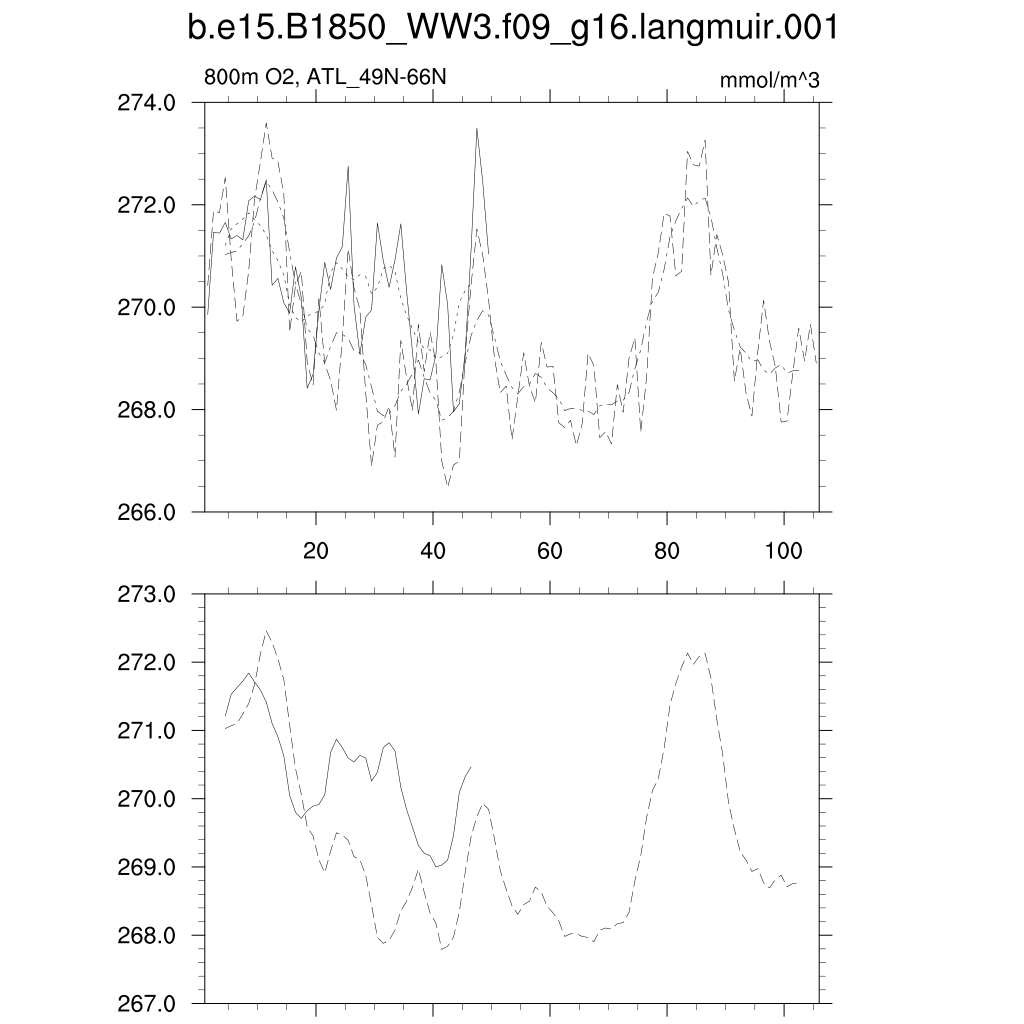 b.e15.B1850_WW3.f09_g16.langmuir.001

800m O2, ATL_49N-66N

mmol/m^3

274.0
272.0
270.0
268.0
266.0

20
40
60
80
100

273.0
272.0
271.0
270.0
269.0
268.0
267.0